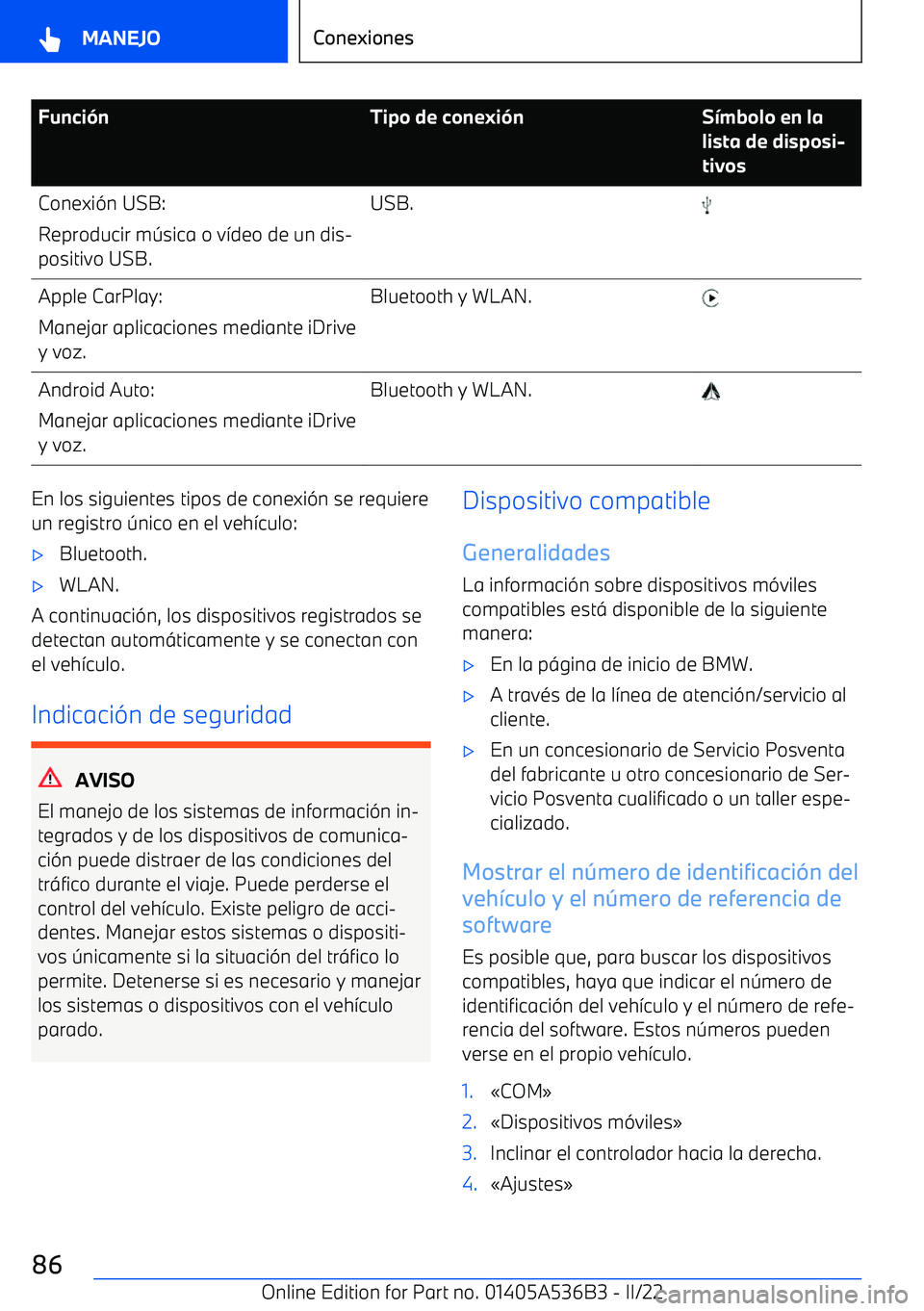 MANEJO

Conexiones

| Función | Tipo de conexión | Símbolo en la lista de dispositivos |
|---|---|---|
| Conexión USB: Reproducir música o vídeo de un dispositivo USB. | USB. | |
| Apple CarPlay: Manejar aplicaciones mediante iDrive y voz. | Bluetooth y WLAN. | |
| Android Auto: Manejar aplicaciones mediante iDrive y voz. | Bluetooth y WLAN. | |

En los siguientes tipos de conexión se requiere un registro único en el vehículo:

▷ Bluetooth.

▷ WLAN.

A continuación, los dispositivos registrados se detectan automáticamente y se conectan con el vehículo.

Indicación de seguridad

AVISO

El manejo de los sistemas de información integrados y de los dispositivos de comunicación puede distraer de las condiciones del tráfico durante el viaje. Puede perderse el control del vehículo. Existe peligro de accidentes. Manejar estos sistemas o dispositivos únicamente si la situación del tráfico lo permite. Detenerse si es necesario y manejar los sistemas o dispositivos con el vehículo parado.

Dispositivo compatible

Generalidades

La información sobre dispositivos móviles compatibles está disponible de la siguiente manera:

▷ En la página de inicio de BMW.

▷ A través de la línea de atención/servicio al cliente.

▷ En un concesionario de Servicio Posventa del fabricante u otro concesionario de Servicio Posventa cualificado o un taller especializado.

Mostrar el número de identificación del vehículo y el número de referencia de software

Es posible que, para buscar los dispositivos compatibles, haya que indicar el número de identificación del vehículo y el número de referencia del software. Estos números pueden verse en el propio vehículo.

1. «COM»

2. «Dispositivos móviles»

3. Inclinar el controlador hacia la derecha.

4. «Ajustes»

86

Online Edition for Part no. 01405A536B3 - II/22

carmanualsonline.info